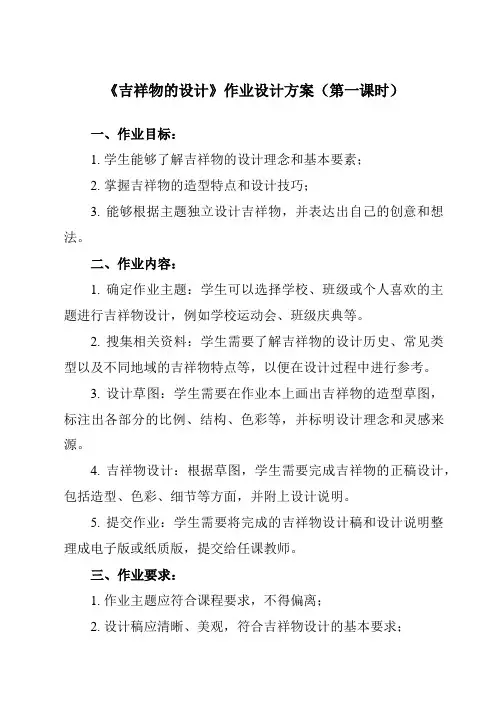 《吉祥物的设计》作业设计方案（第一课时）

一、作业目标：

1. 学生能够了解吉祥物的设计理念和基本要素；

2. 掌握吉祥物的造型特点和设计技巧；

3. 能够根据主题独立设计吉祥物，并表达出自己的创意和想法。

二、作业内容：

1. 确定作业主题：学生可以选择学校、班级或个人喜欢的主题进行吉祥物设计，例如学校运动会、班级庆典等。

2. 搜集相关资料：学生需要了解吉祥物的设计历史、常见类型以及不同地域的吉祥物特点等，以便在设计过程中进行参考。

3. 设计草图：学生需要在作业本上画出吉祥物的造型草图，标注出各部分的比例、结构、色彩等，并标明设计理念和灵感来源。

4. 吉祥物设计：根据草图，学生需要完成吉祥物的正稿设计，包括造型、色彩、细节等方面，并附上设计说明。

5. 提交作业：学生需要将完成的吉祥物设计稿和设计说明整理成电子版或纸质版，提交给任课教师。

三、作业要求：

1. 作业主题应符合课程要求，不得偏离；

2. 设计稿应清晰、美观，符合吉祥物设计的基本要求；